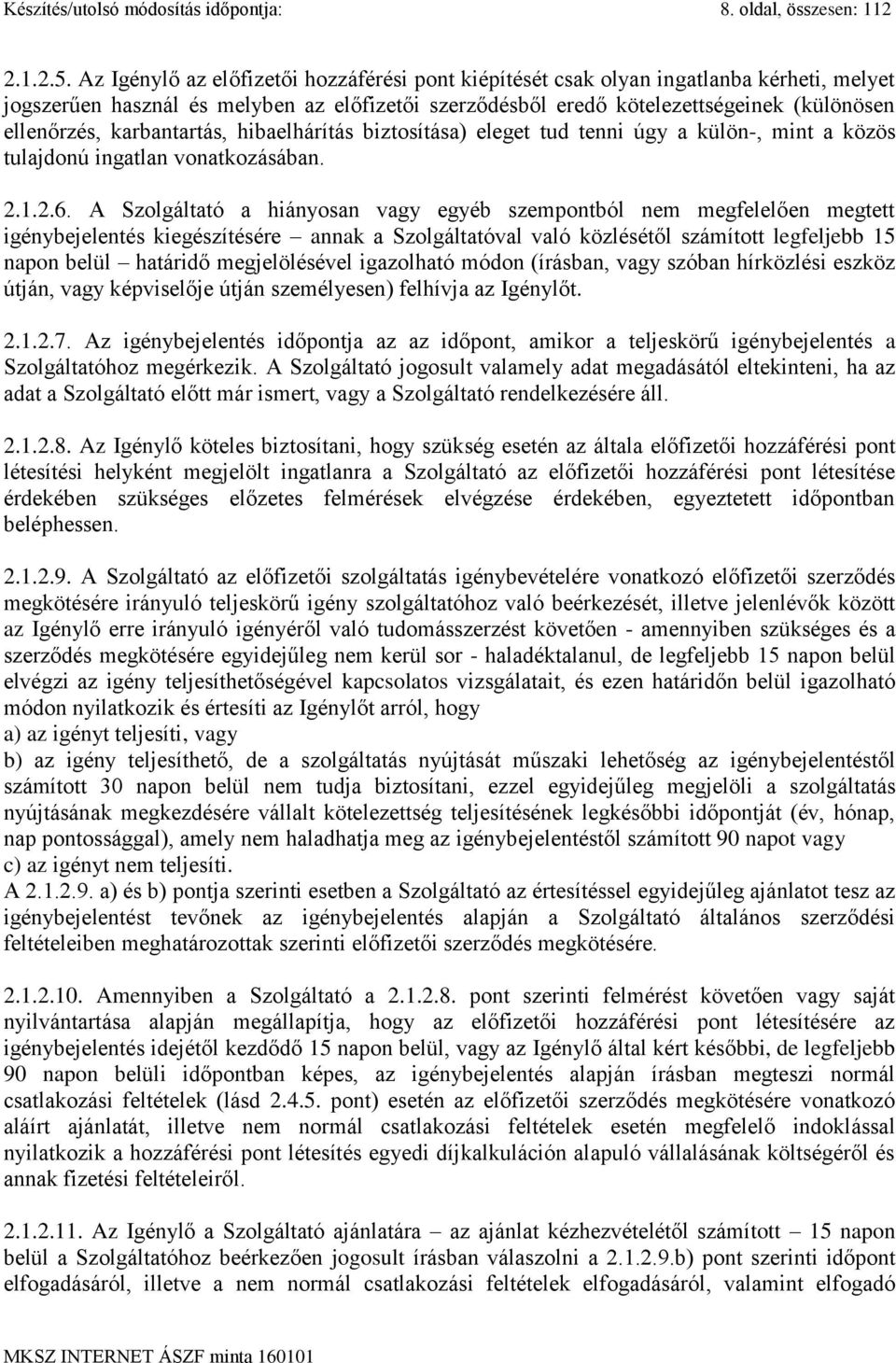 Készítés/utolsó módosítás időpontja: 8. oldal, összesen: 112

2.1.2.5. Az Igénylő az előfizetői hozzáférési pont kiépítését csak olyan ingatlanba kérheti, melyet jogszerűen használ és melyben az előfizetői szerződésből eredő kötelezettségeinek (különösen ellenőrzés, karbantartás, hibaelhárítás biztosítása) eleget tud tenni úgy a külön-, mint a közös tulajdonú ingatlan vonatkozásában.

2.1.2.6. A Szolgáltató a hiányosan vagy egyéb szempontból nem megfelelően megtett igénybejelentés kiegészítésére – annak a Szolgáltatóval való közlésétől számított legfeljebb 15 napon belül – határidő megjelölésével igazolható módon (írásban, vagy szóban hírközlési eszköz útján, vagy képviselője útján személyesen) felhívja az Igénylőt.

2.1.2.7. Az igénybejelentés időpontja az az időpont, amikor a teljeskörű igénybejelentés a Szolgáltatóhoz megérkezik. A Szolgáltató jogosult valamely adat megadásától eltekinteni, ha az adat a Szolgáltató előtt már ismert, vagy a Szolgáltató rendelkezésére áll.

2.1.2.8. Az Igénylő köteles biztosítani, hogy szükség esetén az általa előfizetői hozzáférési pont létesítési helyként megjelölt ingatlanra a Szolgáltató az előfizetői hozzáférési pont létesítése érdekében szükséges előzetes felmérések elvégzése érdekében, egyeztetett időpontban beléphessen.

2.1.2.9. A Szolgáltató az előfizetői szolgáltatás igénybevételére vonatkozó előfizetői szerződés megkötésére irányuló teljeskörű igény szolgáltatóhoz való beérkezését, illetve jelenlévők között az Igénylő erre irányuló igényéről való tudomásszerzést követően - amennyiben szükséges és a szerződés megkötésére egyidejűleg nem kerül sor - haladéktalanul, de legfeljebb 15 napon belül elvégzi az igény teljesíthetőségével kapcsolatos vizsgálatait, és ezen határidőn belül igazolható módon nyilatkozik és értesíti az Igénylőt arról, hogy
a) az igényt teljesíti, vagy
b) az igény teljesíthető, de a szolgáltatás nyújtását műszaki lehetőség az igénybejelentéstől számított 30 napon belül nem tudja biztosítani, ezzel egyidejűleg megjelöli a szolgáltatás nyújtásának megkezdésére vállalt kötelezettség teljesítésének legkésőbbi időpontját (év, hónap, nap pontossággal), amely nem haladhatja meg az igénybejelentéstől számított 90 napot vagy
c) az igényt nem teljesíti.
A 2.1.2.9. a) és b) pontja szerinti esetben a Szolgáltató az értesítéssel egyidejűleg ajánlatot tesz az igénybejelentést tevőnek az igénybejelentés alapján a Szolgáltató általános szerződési feltételeiben meghatározottak szerinti előfizetői szerződés megkötésére.

2.1.2.10. Amennyiben a Szolgáltató a 2.1.2.8. pont szerinti felmérést követően vagy saját nyilvántartása alapján megállapítja, hogy az előfizetői hozzáférési pont létesítésére az igénybejelentés idejétől kezdődő 15 napon belül, vagy az Igénylő által kért későbbi, de legfeljebb 90 napon belüli időpontban képes, az igénybejelentés alapján írásban megteszi normál csatlakozási feltételek (lásd 2.4.5. pont) esetén az előfizetői szerződés megkötésére vonatkozó aláírt ajánlatát, illetve nem normál csatlakozási feltételek esetén megfelelő indoklással nyilatkozik a hozzáférési pont létesítés egyedi díjkalkuláción alapuló vállalásának költségéről és annak fizetési feltételeiről.

2.1.2.11. Az Igénylő a Szolgáltató ajánlatára – az ajánlat kézhezvételétől számított – 15 napon belül a Szolgáltatóhoz beérkezően jogosult írásban válaszolni a 2.1.2.9.b) pont szerinti időpont elfogadásáról, illetve a nem normál csatlakozási feltételek elfogadásáról, valamint elfogadó

MKSZ INTERNET ÁSZF minta 160101